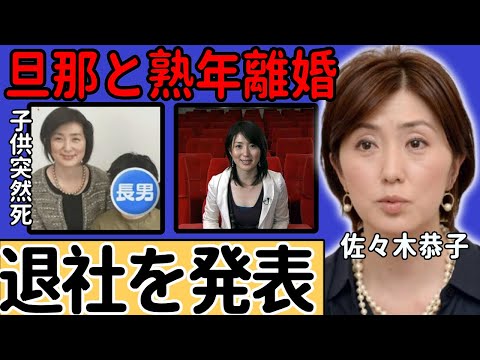 旦那と熟年離婚

子供突然死

長男

佐々木恭子

退社を発表